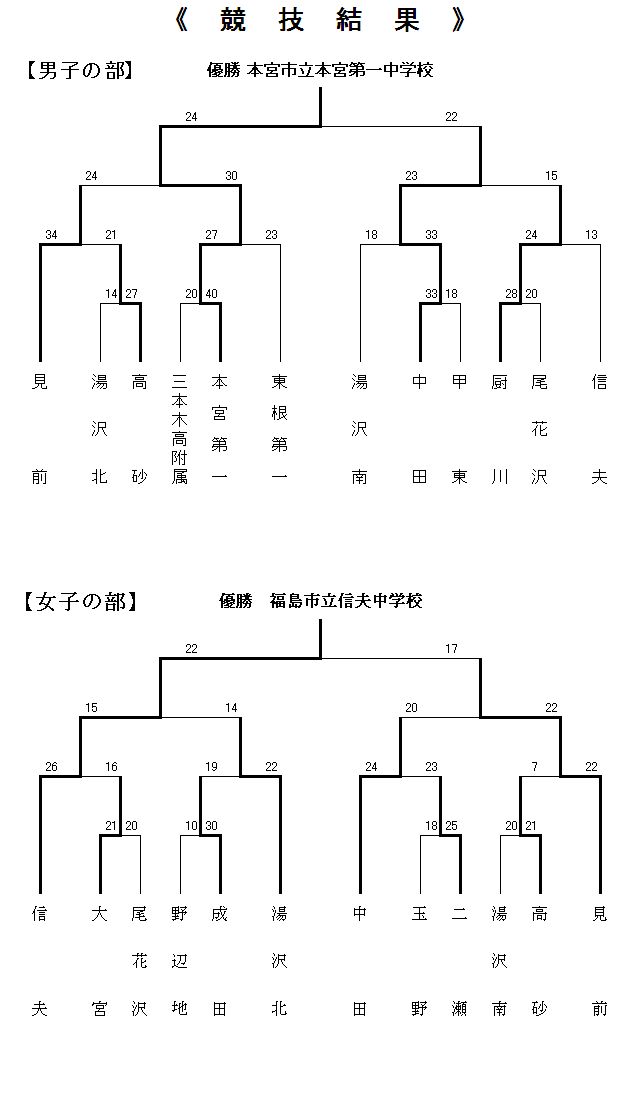 《 競 技 結 果 》

【男子の部】 優勝 本宮市立本宮第一中学校

24 22

24 30 23 15

34 21 27 23 18 33 24 13

14 27 20 40 33 18 28 20

見前
湯沢北
高砂
三本木高附属
本宮第一
東根第一
湯沢南
中田
甲東
厨川
尾花沢
信夫

【女子の部】 優勝 福島市立信夫中学校

22 17

15 14 20 22

26 16 19 22 24 23 7 22

21 20 10 30 18 25 20 21

信夫
大宮
尾花沢
野辺地
成田
湯沢北
中田
玉野
二瀬
湯沢南
高砂
見前